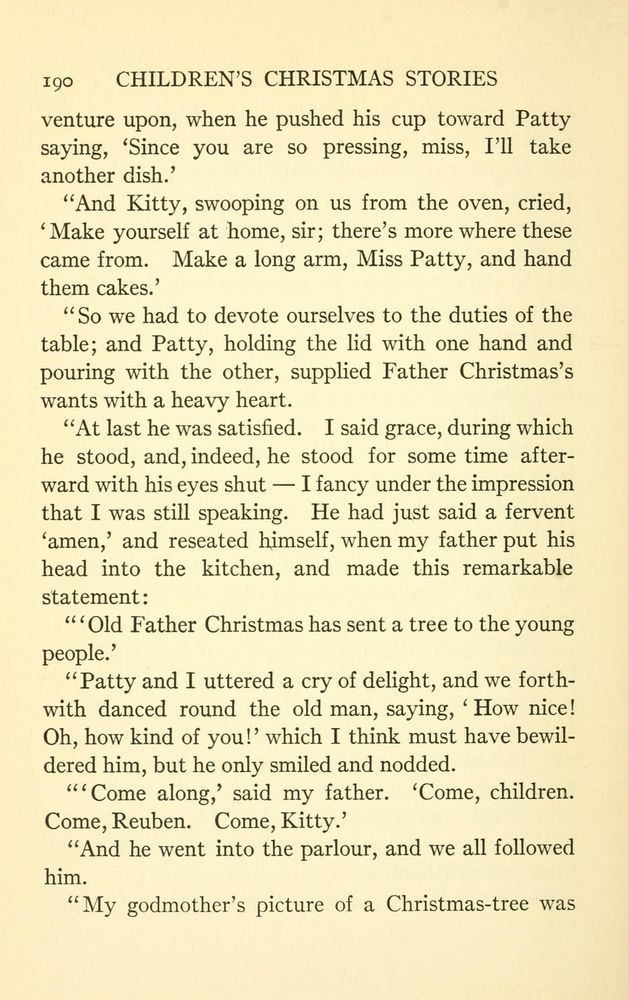 190 CHILDREN'S CHRISTMAS STORIES

venture upon, when he pushed his cup toward Patty saying, 'Since you are so pressing, miss, I'll take another dish.'

"And Kitty, swooping on us from the oven, cried, 'Make yourself at home, sir; there's more where these came from. Make a long arm, Miss Patty, and hand them cakes.'

"So we had to devote ourselves to the duties of the table; and Patty, holding the lid with one hand and pouring with the other, supplied Father Christmas's wants with a heavy heart.

"At last he was satisfied. I said grace, during which he stood, and, indeed, he stood for some time afterward with his eyes shut — I fancy under the impression that I was still speaking. He had just said a fervent 'amen,' and reseated himself, when my father put his head into the kitchen, and made this remarkable statement:

"'Old Father Christmas has sent a tree to the young people.'

"Patty and I uttered a cry of delight, and we forthwith danced round the old man, saying, 'How nice! Oh, how kind of you!' which I think must have bewildered him, but he only smiled and nodded.

"'Come along,' said my father. 'Come, children. Come, Reuben. Come, Kitty.'

"And he went into the parlour, and we all followed him.

"My godmother's picture of a Christmas-tree was